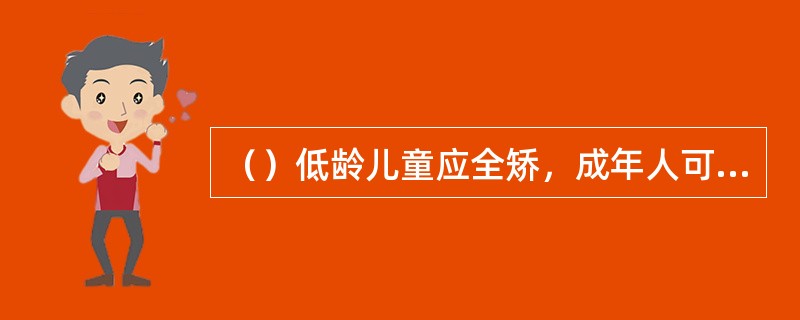 （）低龄儿童应全矫，成年人可...